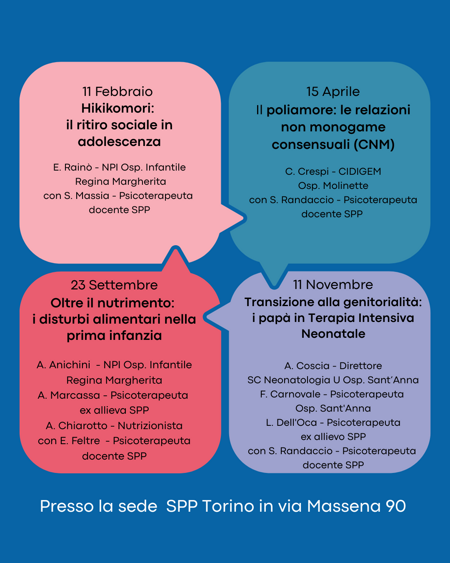 11 Febbraio
Hikikomori: il ritiro sociale in adolescenza

E. Rainò - NPI Osp. Infantile Regina Margherita
con S. Massia - Psicoterapeuta docente SPP

15 Aprile
Il poliamore: le relazioni non monogame consensuali (CNM)

C. Crespi - CIDIGEM Osp. Molinette
con S. Randaccio - Psicoterapeuta docente SPP

23 Settembre
Oltre il nutrimento: i disturbi alimentari nella prima infanzia

A. Anichini - NPI Osp. Infantile Regina Margherita
A. Marcassa - Psicoterapeuta ex allieva SPP
A. Chiarotto - Nutrizionista
con E. Feltre - Psicoterapeuta docente SPP

11 Novembre
Transizione alla genitorialità: i papà in Terapia Intensiva Neonatale

A. Coscia - Direttore SC Neonatologia U Osp. Sant'Anna
F. Carnovale - Psicoterapeuta Osp. Sant'Anna
L. Dell'Oca - Psicoterapeuta ex allievo SPP
con S. Randaccio - Psicoterapeuta docente SPP

Presso la sede SPP Torino in via Massena 90